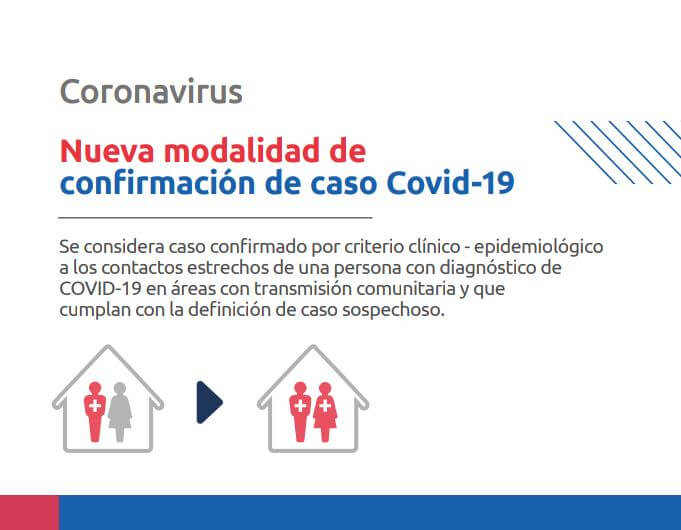 Coronavirus

Nueva modalidad de confirmación de caso Covid-19

Se considera caso confirmado por criterio clínico - epidemiológico a los contactos estrechos de una persona con diagnóstico de COVID-19 en áreas con transmisión comunitaria y que cumplan con la definición de caso sospechoso.